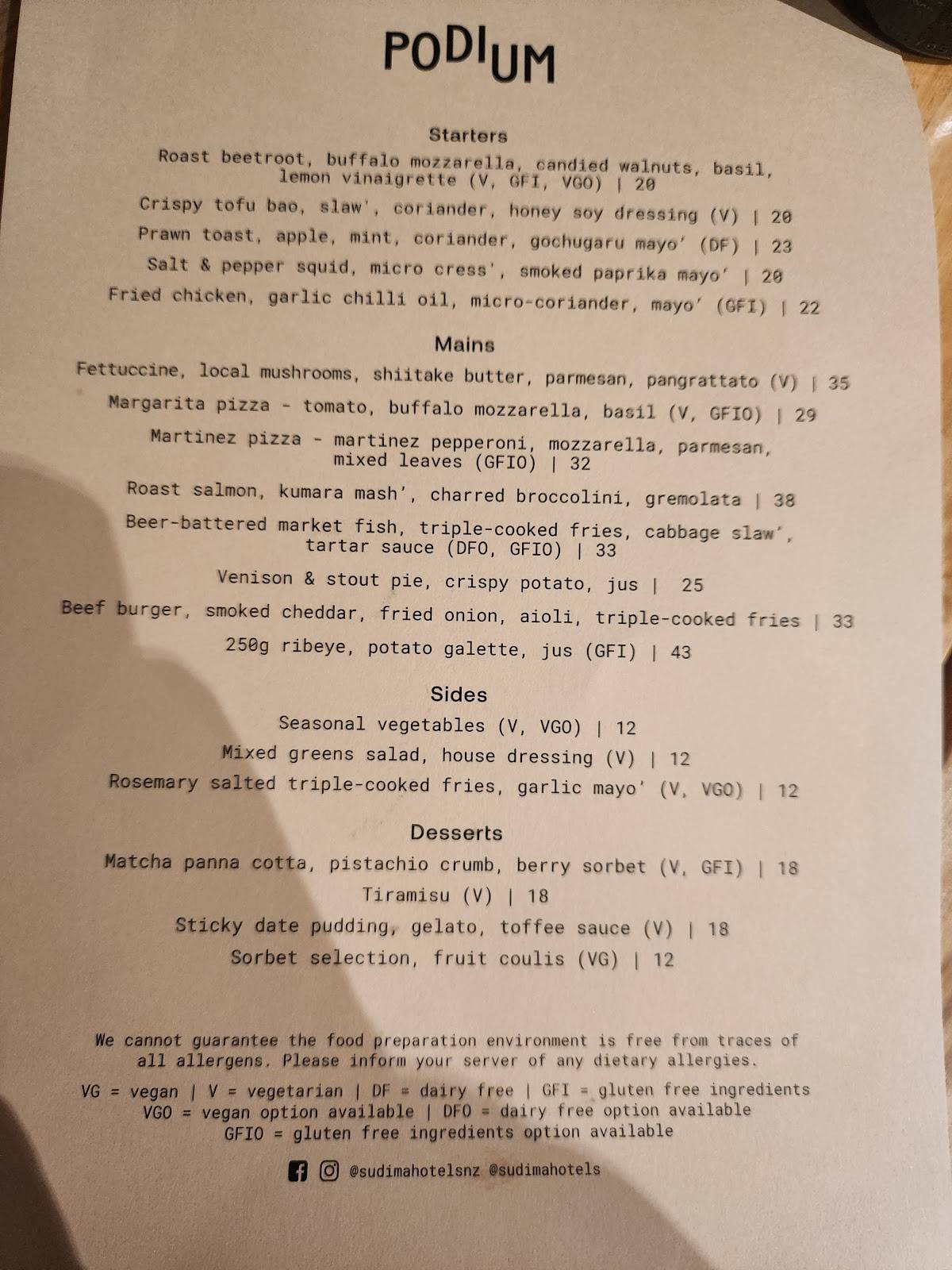 PODIUM

Starters

Roast beetroot, buffalo mozzarella, candied walnuts, basil, lemon vinaigrette (V, GFI, VGO) | 20

Crispy tofu bao, slaw', coriander, honey soy dressing (V) | 20

Prawn toast, apple, mint, coriander, gochugaru mayo' (DF) | 23

Salt & pepper squid, micro cress', smoked paprika mayo' | 20

Fried chicken, garlic chilli oil, micro-coriander, mayo' (GFI) | 22

Mains

Fettuccine, local mushrooms, shiitake butter, parmesan, pangrattato (V) | 35

Margarita pizza - tomato, buffalo mozzarella, basil (V, GFIO) | 29

Martinez pizza - martinez pepperoni, mozzarella, parmesan, mixed leaves (GFIO) | 32

Roast salmon, kumara mash', charred broccolini, gremolata | 38

Beer-battered market fish, triple-cooked fries, cabbage slaw', tartar sauce (DFO, GFIO) | 33

Venison & stout pie, crispy potato, jus | 25

Beef burger, smoked cheddar, fried onion, aioli, triple-cooked fries | 33

250g ribeye, potato galette, jus (GFI) | 43

Sides

Seasonal vegetables (V, VGO) | 12

Mixed greens salad, house dressing (V) | 12

Rosemary salted triple-cooked fries, garlic mayo' (V, VGO) | 12

Desserts

Matcha panna cotta, pistachio crumb, berry sorbet (V, GFI) | 18

Tiramisu (V) | 18

Sticky date pudding, gelato, toffee sauce (V) | 18

Sorbet selection, fruit coulis (VG) | 12

We cannot guarantee the food preparation environment is free from traces of all allergens. Please inform your server of any dietary allergies.

VG = vegan | V = vegetarian | DF = dairy free | GFI = gluten free ingredients
VGO = vegan option available | DFO = dairy free option available
GFIO = gluten free ingredients option available

@sudimahotelsnz @sudimahotels